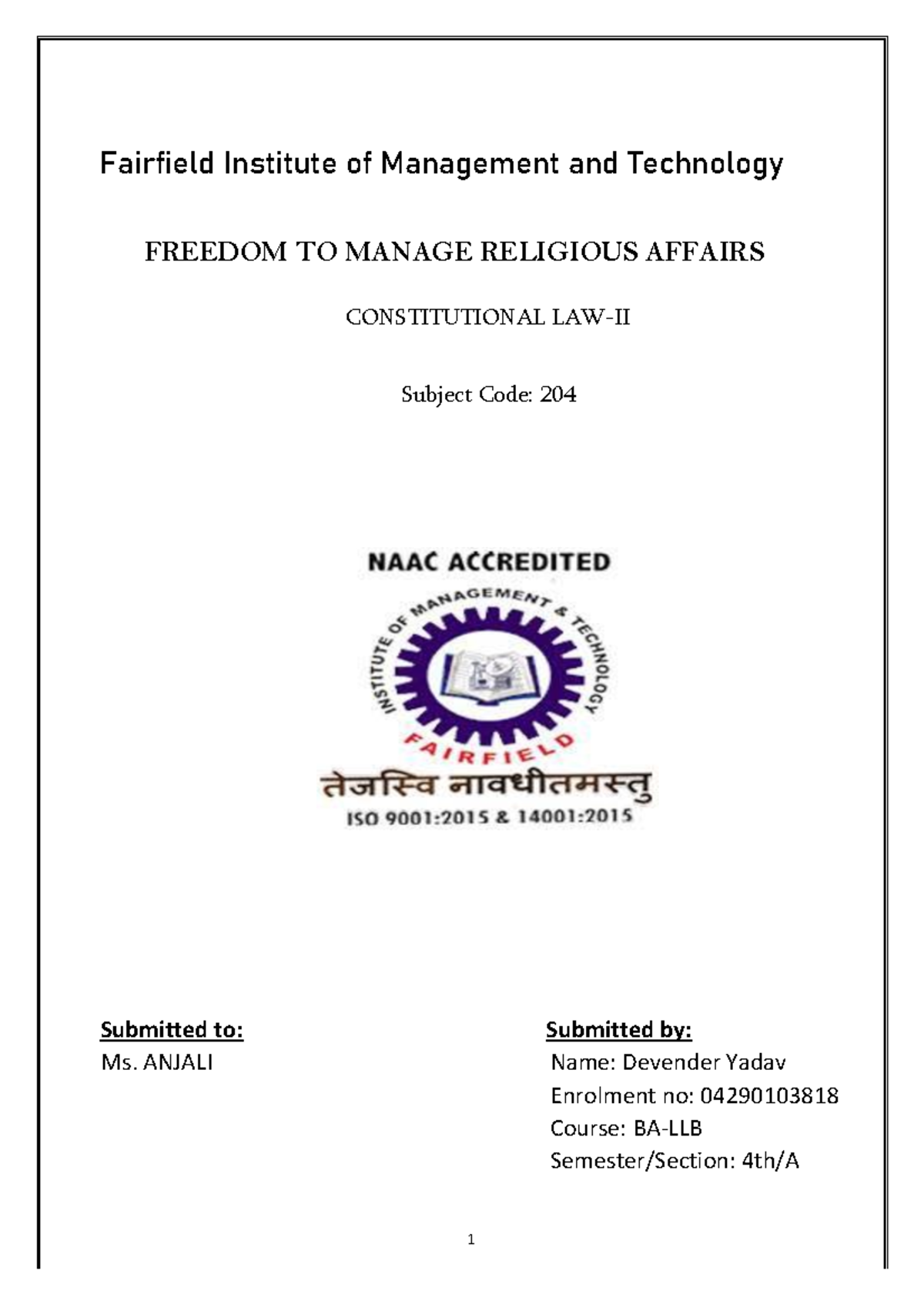 Fairfield Institute of Management and Technology

FREEDOM TO MANAGE RELIGIOUS AFFAIRS

CONSTITUTIONAL LAW-II

Subject Code: 204

NAAC ACCREDITED

INSTITUTE OF MANAGEMENT & TECHNOLOGY

FAIRFIELD

तेजस्वि नावधीतमस्तु

ISO 9001:2015 & 14001:2015

Submitted to:
Ms. ANJALI

Submitted by:
Name: Devender Yadav
Enrolment no: 04290103818
Course: BA-LLB
Semester/Section: 4th/A

1